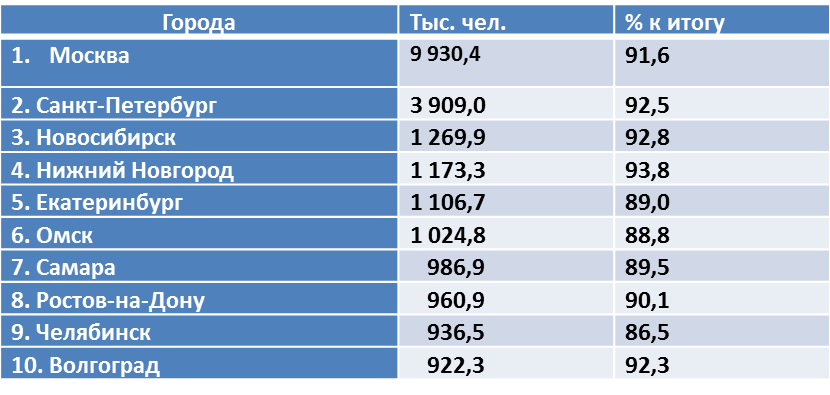 | Города | Тыс. чел. | % к итогу |
|---|---|---|
| 1. Москва | 9 930,4 | 91,6 |
| 2. Санкт-Петербург | 3 909,0 | 92,5 |
| 3. Новосибирск | 1 269,9 | 92,8 |
| 4. Нижний Новгород | 1 173,3 | 93,8 |
| 5. Екатеринбург | 1 106,7 | 89,0 |
| 6. Омск | 1 024,8 | 88,8 |
| 7. Самара | 986,9 | 89,5 |
| 8. Ростов-на-Дону | 960,9 | 90,1 |
| 9. Челябинск | 936,5 | 86,5 |
| 10. Волгоград | 922,3 | 92,3 |